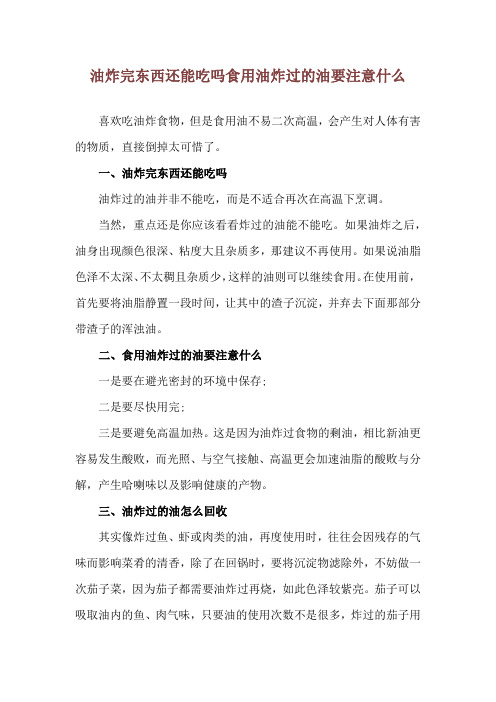 油炸完东西还能吃吗食用油炸过的油要注意什么

喜欢吃油炸食物，但是食用油不易二次高温，会产生对人体有害的物质，直接倒掉太可惜了。

一、油炸完东西还能吃吗

油炸过的油并非不能吃，而是不适合再次在高温下烹调。

当然，重点还是你应该看看炸过的油能不能吃。如果油炸之后，油身出现颜色很深、粘度大且杂质多，那建议不再使用。如果说油脂色泽不太深、不太稠且杂质少，这样的油则可以继续食用。在使用前，首先要将油脂静置一段时间，让其中的渣子沉淀，并弃去下面那部分带渣子的浑浊油。

二、食用油炸过的油要注意什么

一是要在避光密封的环境中保存；

二是要尽快用完；

三是要避免高温加热。这是因为油炸过食物的剩油，相比新油更容易发生酸败，而光照、与空气接触、高温更会加速油脂的酸败与分解，产生哈喇味以及影响健康的产物。

三、油炸过的油怎么回收

其实像炸过鱼、虾或肉类的油，再度使用时，往往会因残存的气味而影响菜肴的清香，除了在回锅时，要将沉淀物滤除外，不妨做一次茄子菜，因为茄子都需要油炸过再烧，如此色泽较紫亮。茄子可以吸取油内的鱼、肉气味，只要油的使用次数不是很多，炸过的茄子用